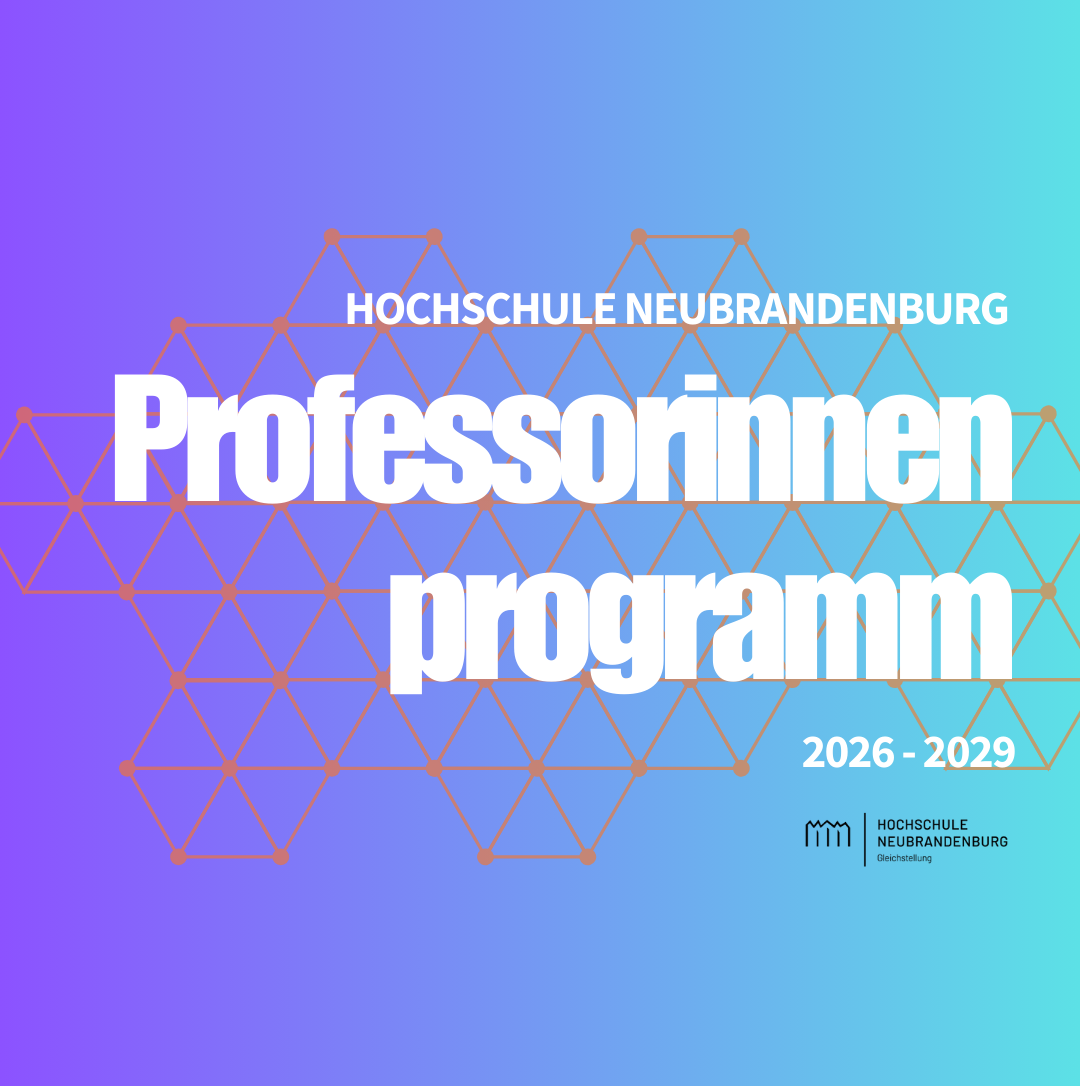 HOCHSCHULE NEUBRANDENBURG

Professorinnen
programm

2026 - 2029

HOCHSCHULE
NEUBRANDENBURG
Gleichstellung